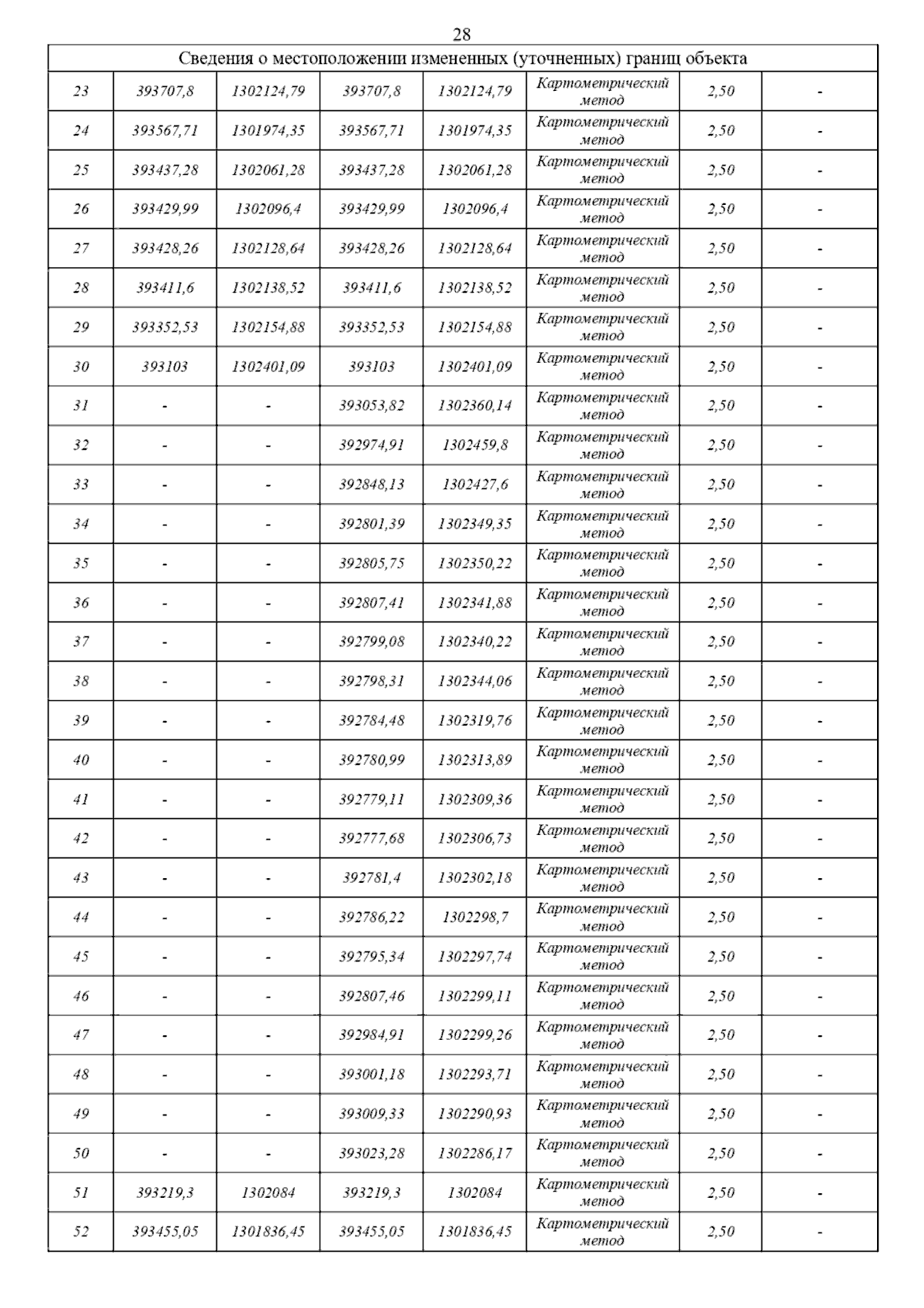 28

| Сведения о местоположении измененных (уточненных) границ объекта | | | | | | | |
|---|---|---|---|---|---|---|---|
| 23 | 393707,8 | 1302124,79 | 393707,8 | 1302124,79 | Картометрический метод | 2,50 | - |
| 24 | 393567,71 | 1301974,35 | 393567,71 | 1301974,35 | Картометрический метод | 2,50 | - |
| 25 | 393437,28 | 1302061,28 | 393437,28 | 1302061,28 | Картометрический метод | 2,50 | - |
| 26 | 393429,99 | 1302096,4 | 393429,99 | 1302096,4 | Картометрический метод | 2,50 | - |
| 27 | 393428,26 | 1302128,64 | 393428,26 | 1302128,64 | Картометрический метод | 2,50 | - |
| 28 | 393411,6 | 1302138,52 | 393411,6 | 1302138,52 | Картометрический метод | 2,50 | - |
| 29 | 393352,53 | 1302154,88 | 393352,53 | 1302154,88 | Картометрический метод | 2,50 | - |
| 30 | 393103 | 1302401,09 | 393103 | 1302401,09 | Картометрический метод | 2,50 | - |
| 31 | - | - | 393053,82 | 1302360,14 | Картометрический метод | 2,50 | - |
| 32 | - | - | 392974,91 | 1302459,8 | Картометрический метод | 2,50 | - |
| 33 | - | - | 392848,13 | 1302427,6 | Картометрический метод | 2,50 | - |
| 34 | - | - | 392801,39 | 1302349,35 | Картометрический метод | 2,50 | - |
| 35 | - | - | 392805,75 | 1302350,22 | Картометрический метод | 2,50 | - |
| 36 | - | - | 392807,41 | 1302341,88 | Картометрический метод | 2,50 | - |
| 37 | - | - | 392799,08 | 1302340,22 | Картометрический метод | 2,50 | - |
| 38 | - | - | 392798,31 | 1302344,06 | Картометрический метод | 2,50 | - |
| 39 | - | - | 392784,48 | 1302319,76 | Картометрический метод | 2,50 | - |
| 40 | - | - | 392780,99 | 1302313,89 | Картометрический метод | 2,50 | - |
| 41 | - | - | 392779,11 | 1302309,36 | Картометрический метод | 2,50 | - |
| 42 | - | - | 392777,68 | 1302306,73 | Картометрический метод | 2,50 | - |
| 43 | - | - | 392781,4 | 1302302,18 | Картометрический метод | 2,50 | - |
| 44 | - | - | 392786,22 | 1302298,7 | Картометрический метод | 2,50 | - |
| 45 | - | - | 392795,34 | 1302297,74 | Картометрический метод | 2,50 | - |
| 46 | - | - | 392807,46 | 1302299,11 | Картометрический метод | 2,50 | - |
| 47 | - | - | 392984,91 | 1302299,26 | Картометрический метод | 2,50 | - |
| 48 | - | - | 393001,18 | 1302293,71 | Картометрический метод | 2,50 | - |
| 49 | - | - | 393009,33 | 1302290,93 | Картометрический метод | 2,50 | - |
| 50 | - | - | 393023,28 | 1302286,17 | Картометрический метод | 2,50 | - |
| 51 | 393219,3 | 1302084 | 393219,3 | 1302084 | Картометрический метод | 2,50 | - |
| 52 | 393455,05 | 1301836,45 | 393455,05 | 1301836,45 | Картометрический метод | 2,50 | - |